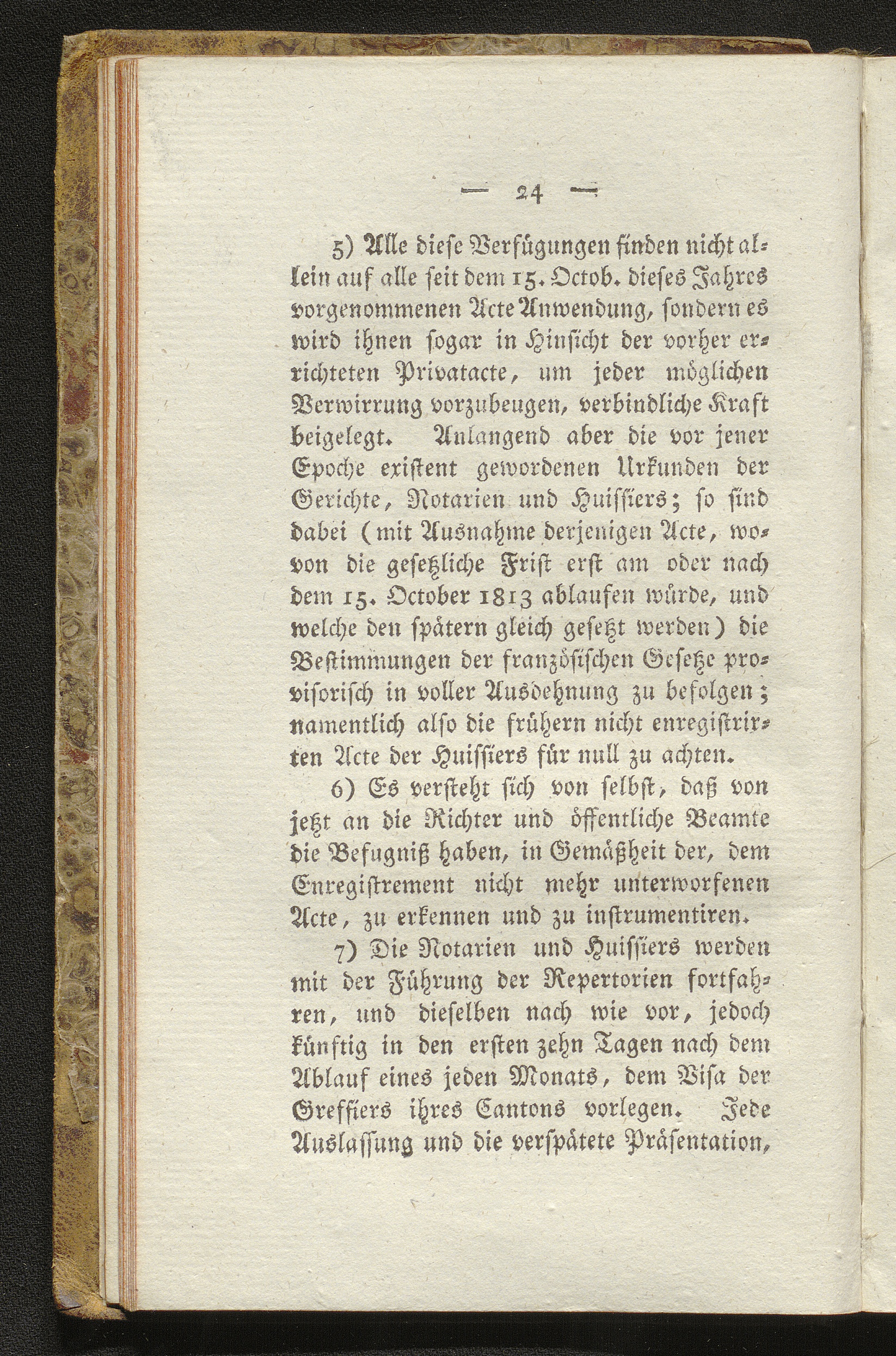 — 24 —

5) Alle diese Verfügungen finden nicht allein auf alle seit dem 15. Octob. dieses Jahres vorgenommenen Acte Anwendung, sondern es wird ihnen sogar in Hinsicht der vorher errichteten Privatacte, um jeder möglichen Verwirrung vorzubeugen, verbindliche Kraft beigelegt. Anlangend aber die vor jener Epoche existent gewordenen Urkunden der Gerichte, Notarien und Huissiers; so sind dabei (mit Ausnahme derjenigen Acte, wovon die gesetzliche Frist erst am oder nach dem 15. October 1813 ablaufen würde, und welche den spätern gleich gesetzt werden) die Bestimmungen der französischen Gesetze provisorisch in voller Ausdehnung zu befolgen; namentlich also die frühern nicht enregistrirten Acte der Huissiers für null zu achten.

6) Es versteht sich von selbst, daß von jetzt an die Richter und öffentliche Beamte die Befugniß haben, in Gemäßheit der, dem Enregistrement nicht mehr unterworfenen Acte, zu erkennen und zu instrumentiren.

7) Die Notarien und Huissiers werden mit der Führung der Repertorien fortfahren, und dieselben nach wie vor, jedoch künftig in den ersten zehn Tagen nach dem Ablauf eines jeden Monats, dem Visa der Greffiers ihres Cantons vorlegen. Jede Auslassung und die verspätete Präsentation,